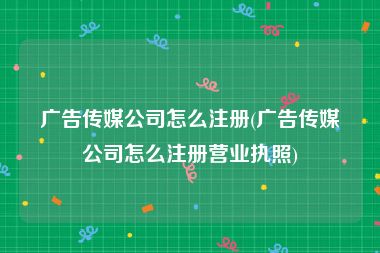 广告传媒公司怎么注册(广告传媒公司怎么注册营业执照)